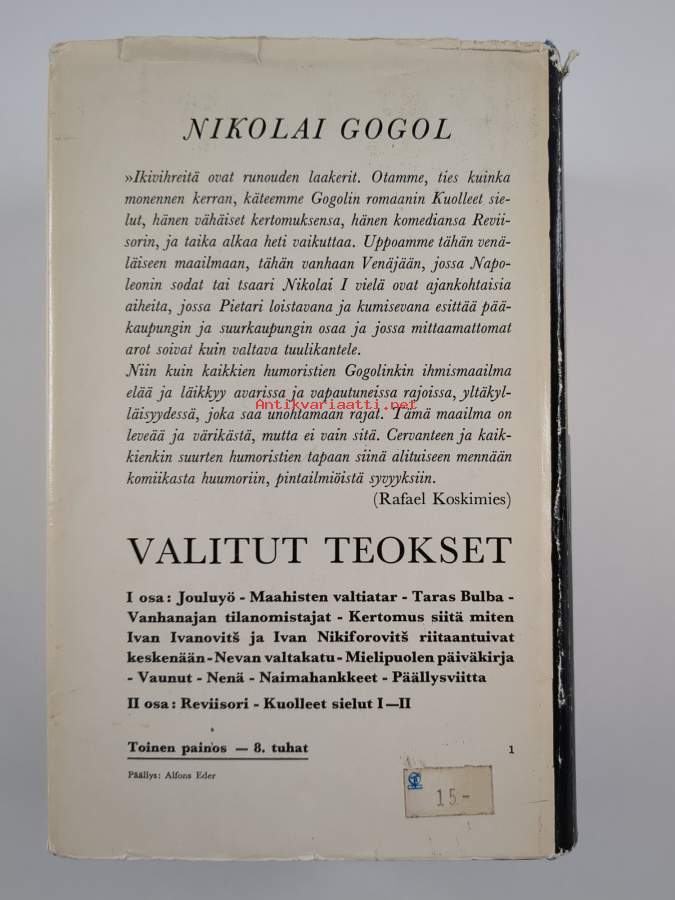 NIKOLAI GOGOL

»Ikivihreitä ovat runouden laakerit. Otamme, ties kuinka monennen kerran, käteemme Gogolin romaanin Kuolleet sielut, hänen vähäiset kertomuksensa, hänen komediansa Reviisorin, ja taika alkaa heti vaikuttaa. Uppoamme tähän venäläiseen maailmaan, tähän vanhaan Venäjään, jossa Napoleonin sodat tai tsaari Nikolai I vielä ovat ajankohtaisia aiheita, jossa Pietari loistavana ja kumisevana esittää pääkaupungin ja suurkaupungin osaa ja jossa mittaamattomat arot soivat kuin valtava tuulikantele.
Niin kuin kaikkien humoristien Gogolinkin ihmismaailma elää ja läikkyy avarissa ja vapautuneissa rajoissa, yltäkylläisyydessä, joka saa unohtamaan rajat. Tämä maailma on leveää ja värikästä, mutta ei vain sitä. Cervanteen ja kaikkienkin suurten humoristien tapaan siinä alituiseen mennään komiikasta huumoriin, pintailmiöistä syvyyksiin.
(Rafael Koskimies)

Antikvariaatti.net

VALITUT TEOKSET

I osa: Jouluyö - Maahisten valtiatar - Taras Bulba - Vanhanajan tilanomistajat - Kertomus siitä miten Ivan Ivanovitš ja Ivan Nikiforovitš riitaantuivat keskenään - Nevan valtakatu - Mielipuolen päiväkirja - Vaunut - Nenä - Naimahankkeet - Päällysviitta

II osa: Reviisori - Kuolleet sielut I—II

Toinen painos — 8. tuhat

1

Päällys: Alfons Eder

15.-